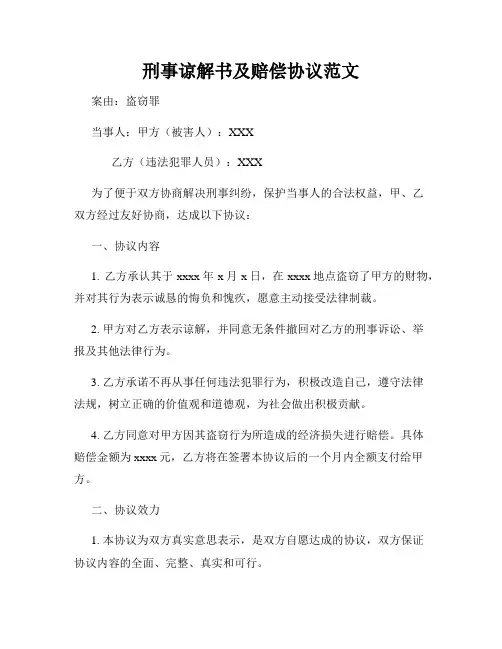 刑事谅解书及赔偿协议范文

案由：盗窃罪

当事人：甲方（被害人）：XXX

乙方（违法犯罪人员）：XXX

为了便于双方协商解决刑事纠纷，保护当事人的合法权益，甲、乙双方经过友好协商，达成以下协议：

一、协议内容

1. 乙方承认其于 xxxx 年 x 月 x 日，在 xxxx 地点盗窃了甲方的财物，并对其行为表示诚恳的悔负和愧疚，愿意主动接受法律制裁。

2. 甲方对乙方表示谅解，并同意无条件撤回对乙方的刑事诉讼、举报及其他法律行为。

3. 乙方承诺不再从事任何违法犯罪行为，积极改造自己，遵守法律法规，树立正确的价值观和道德观，为社会做出积极贡献。

4. 乙方同意对甲方因其盗窃行为所造成的经济损失进行赔偿。具体赔偿金额为 xxxx 元，乙方将在签署本协议后的一个月内全额支付给甲方。

二、协议效力

1. 本协议为双方真实意思表示，是双方自愿达成的协议，双方保证协议内容的全面、完整、真实和可行。